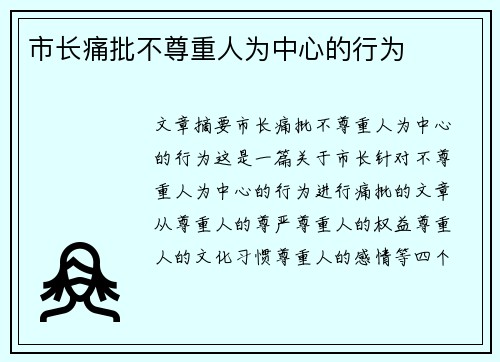 市长痛批不尊重人为中心的行为

文章摘要市长痛批不尊重人为中心的行为这是一篇关于市长针对不尊重人为中心的行为进行痛批的文章从尊重人的尊严尊重人的权益尊重人的文化习惯尊重人的感情等四个